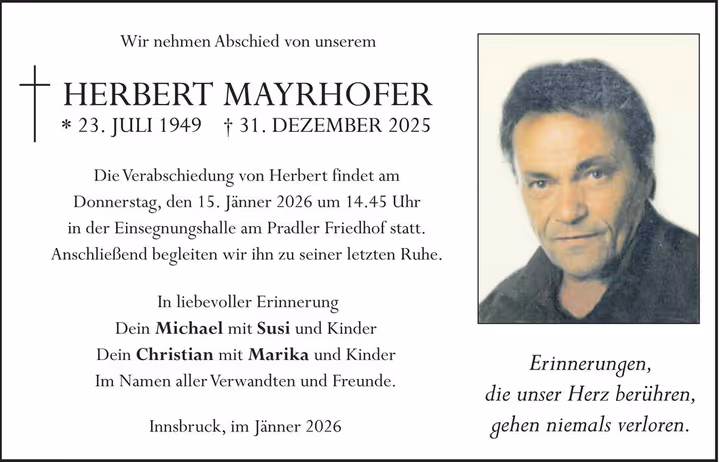 Wir nehmen Abschied von unserem

HERBERT MAYRHOFER

* 23. JULI 1949 † 31. DEZEMBER 2025

Die Verabschiedung von Herbert findet am Donnerstag, den 15. Jänner 2026 um 14.45 Uhr in der Einsegnungshalle am Pradler Friedhof statt. Anschließend begleiten wir ihn zu seiner letzten Ruhe.

In liebevoller Erinnerung
Dein Michael mit Susi und Kinder
Dein Christian mit Marika und Kinder
Im Namen aller Verwandten und Freunde.

Innsbruck, im Jänner 2026

Erinnerungen,
die unser Herz berühren,
gehen niemals verloren.